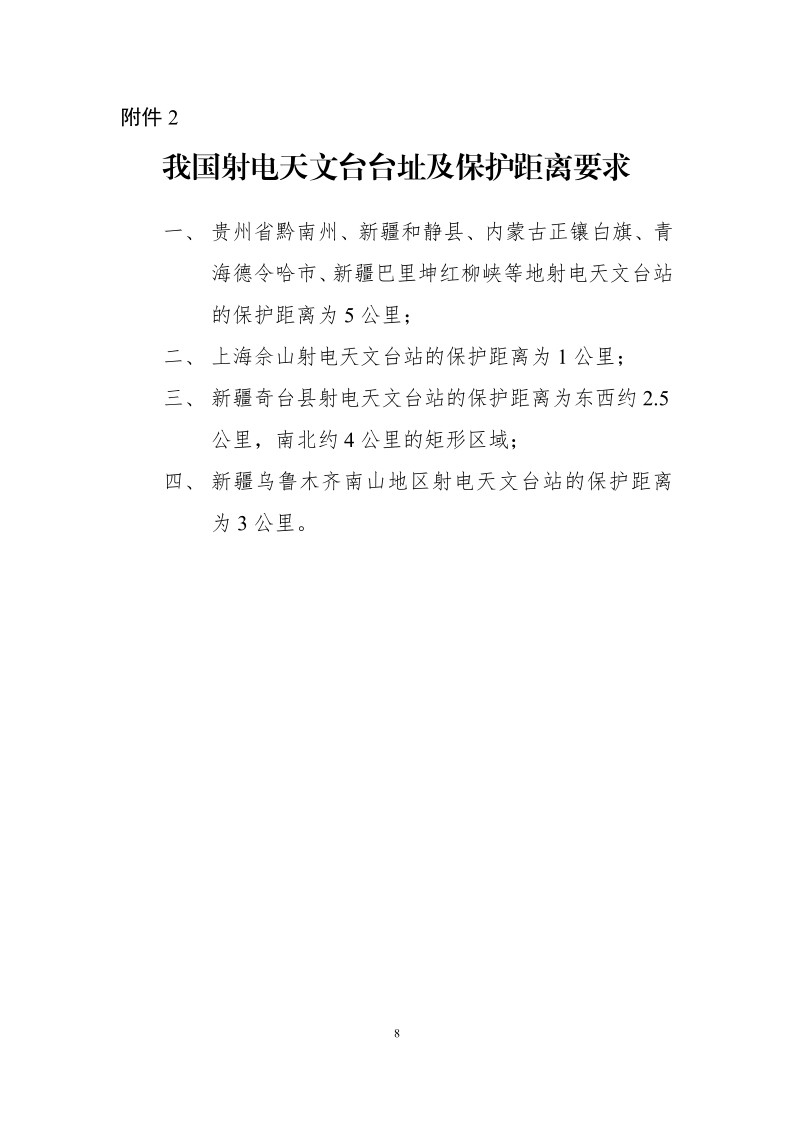 附件 2

我国射电天文台台址及保护距离要求

一、贵州省黔南州、新疆和静县、内蒙古正镶白旗、青海德令哈市、新疆巴里坤红柳峡等地射电天文台站的保护距离为 5 公里；

二、上海佘山射电天文台站的保护距离为 1 公里；

三、新疆奇台县射电天文台站的保护距离为东西约 2.5 公里，南北约 4 公里的矩形区域；

四、新疆乌鲁木齐南山地区射电天文台站的保护距离为 3 公里。

8